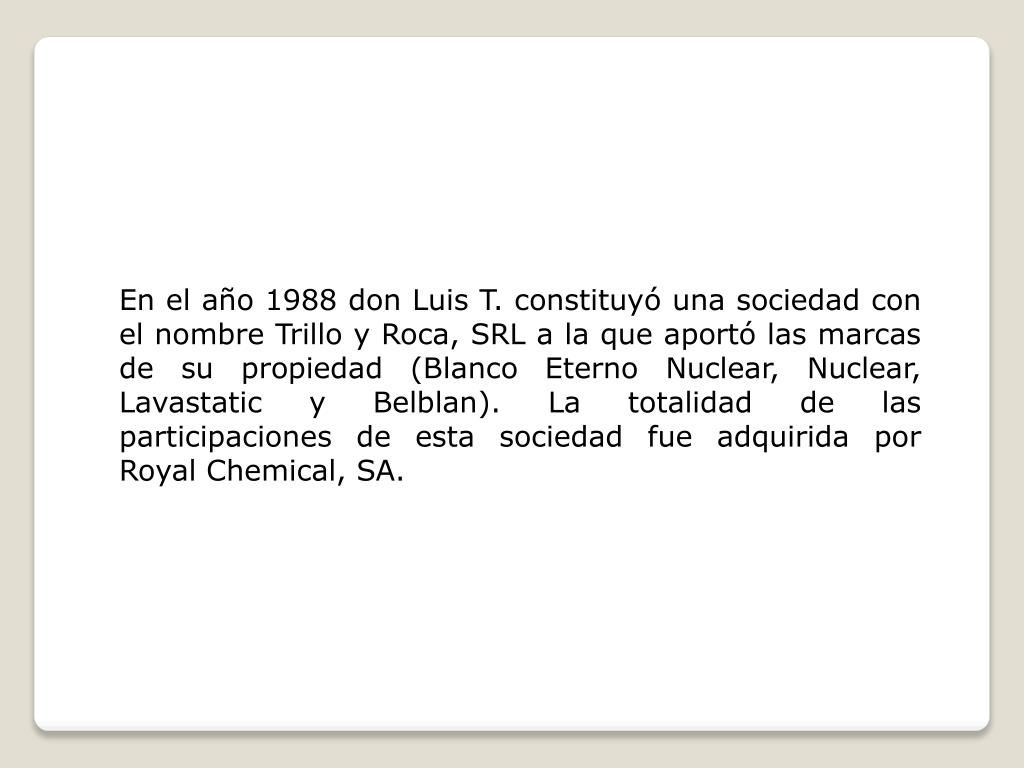 En el año 1988 don Luis T. constituyó una sociedad con el nombre Trillo y Roca, SRL a la que aportó las marcas de su propiedad (Blanco Eterno Nuclear, Nuclear, Lavastatic y Belblan). La totalidad de las participaciones de esta sociedad fue adquirida por Royal Chemical, SA.